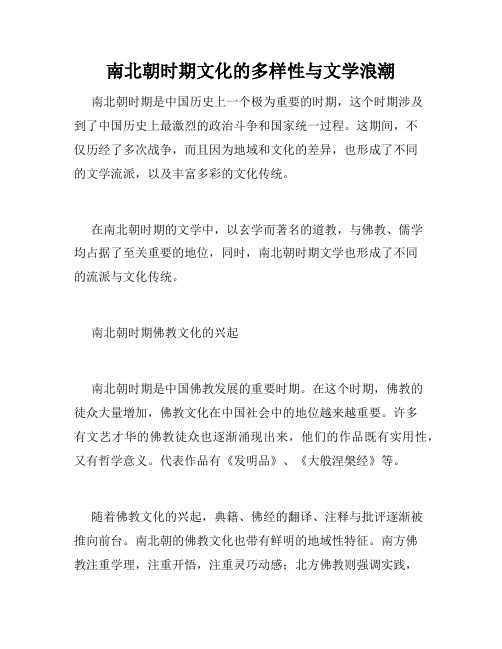 南北朝时期文化的多样性与文学浪潮

南北朝时期是中国历史上一个极为重要的时期，这个时期涉及到了中国历史上最激烈的政治斗争和国家统一过程。这期间，不仅历经了多次战争，而且因为地域和文化的差异，也形成了不同的文学流派，以及丰富多彩的文化传统。

在南北朝时期的文学中，以玄学而著名的道教，与佛教、儒学均占据了至关重要的地位，同时，南北朝时期文学也形成了不同的流派与文化传统。

南北朝时期佛教文化的兴起

南北朝时期是中国佛教发展的重要时期。在这个时期，佛教的徒众大量增加，佛教文化在中国社会中的地位越来越重要。许多有文艺才华的佛教徒众也逐渐涌现出来，他们的作品既有实用性，又有哲学意义。代表作品有《发明品》、《大般涅槃经》等。

随着佛教文化的兴起，典籍、佛经的翻译、注释与批评逐渐被推向前台。南北朝的佛教文化也带有鲜明的地域性特征。南方佛教注重学理，注重开悟，注重灵巧动感；北方佛教则强调实践，